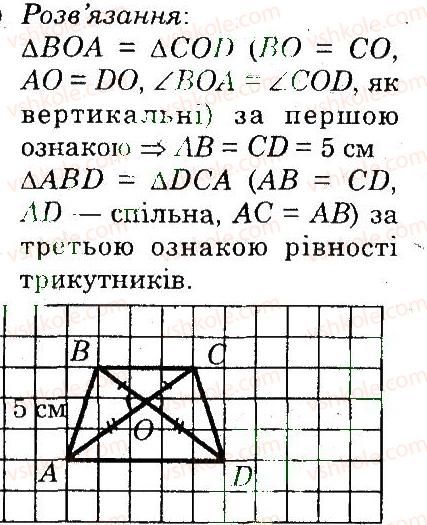 Розв'язання:
$\Delta BOA = \Delta COD$ ($BO = CO$, $AO = DO$, $\angle BOA = \angle COD$, як вертикальні) за першою ознакою $\Rightarrow AB = CD = 5$ см
$\Delta ABD = \Delta DCA$ ($AB = CD$, $AD$ — спільна, $AC = AB$) за третьою ознакою рівності трикутників.

B
C
5 см
O
A
D

vshkole.com